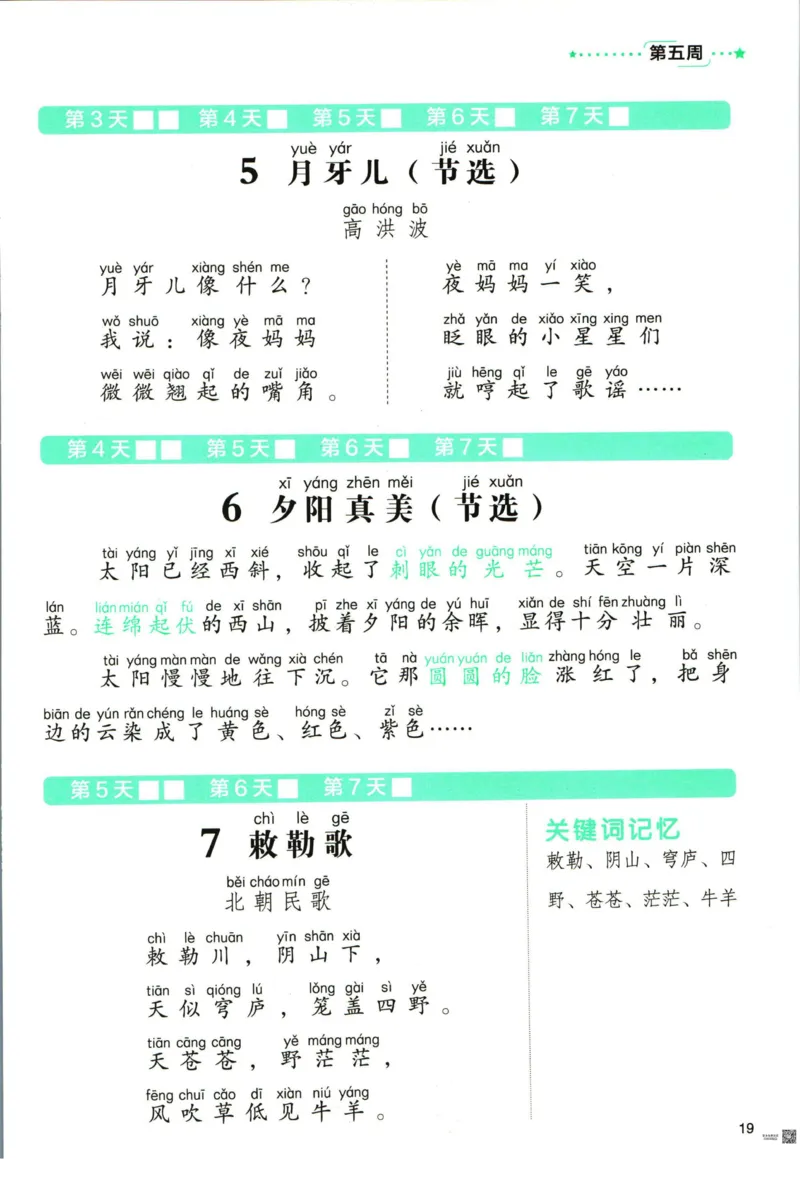 第五周

第3天 第4天 第5天 第6天 第7天

yuè yár jié xuǎn
5 月牙儿（节选）

gāo hóng bō
高洪波

yuè yár xiàng shén me
月牙儿像什么？

wǒ shuō xiàng yè mā ma
我说：像夜妈妈

wēi wēi qiào qǐ de zuǐ jiǎo
微微翘起的嘴角。

yè mā ma yí xiào
夜妈妈一笑，

zhǎ yǎn de xiǎo xīng xing men
眨眼的小星星们

jiù hēng qǐ le gē yáo
就哼起了歌谣……

第4天 第5天 第6天 第7天

xī yáng zhēn měi jié xuǎn
6 夕阳真美（节选）

tài yáng yǐ jīng xī xié shōu qǐ le cì yǎn de guāng máng tiān kōng yí piàn shēn lán lián mián qǐ fú de xī shān pī zhe xī yáng de yú huī xiǎn de shí fēn zhuàng lì
太阳已经西斜，收起了刺眼的光芒。天空一片深蓝。连绵起伏的西山，披着夕阳的余晖，显得十分壮丽。

tài yáng màn màn de wǎng xià chén tā nà yuán yuán de liǎn zhàng hóng le bǎ shēn biān de yún rǎn chéng le huáng sè hóng sè zǐ sè
太阳慢慢地往下沉。它那圆圆的脸涨红了，把身边的云染成了黄色、红色、紫色……

第5天 第6天 第7天

chì lè gē
7 敕勒歌

běi cháo mín gē
北朝民歌

chì lè chuān yīn shān xià
敕勒川，阴山下，

tiān sì qióng lú lǒng gài sì yě
天似穹庐，笼盖四野。

tiān cāng cāng yě máng máng
天苍苍，野茫茫，

fēng chuī cǎo dī xiàn niú yáng
风吹草低见牛羊。

关键词记忆
敕勒、阴山、穹庐、四野、苍苍、茫茫、牛羊

19